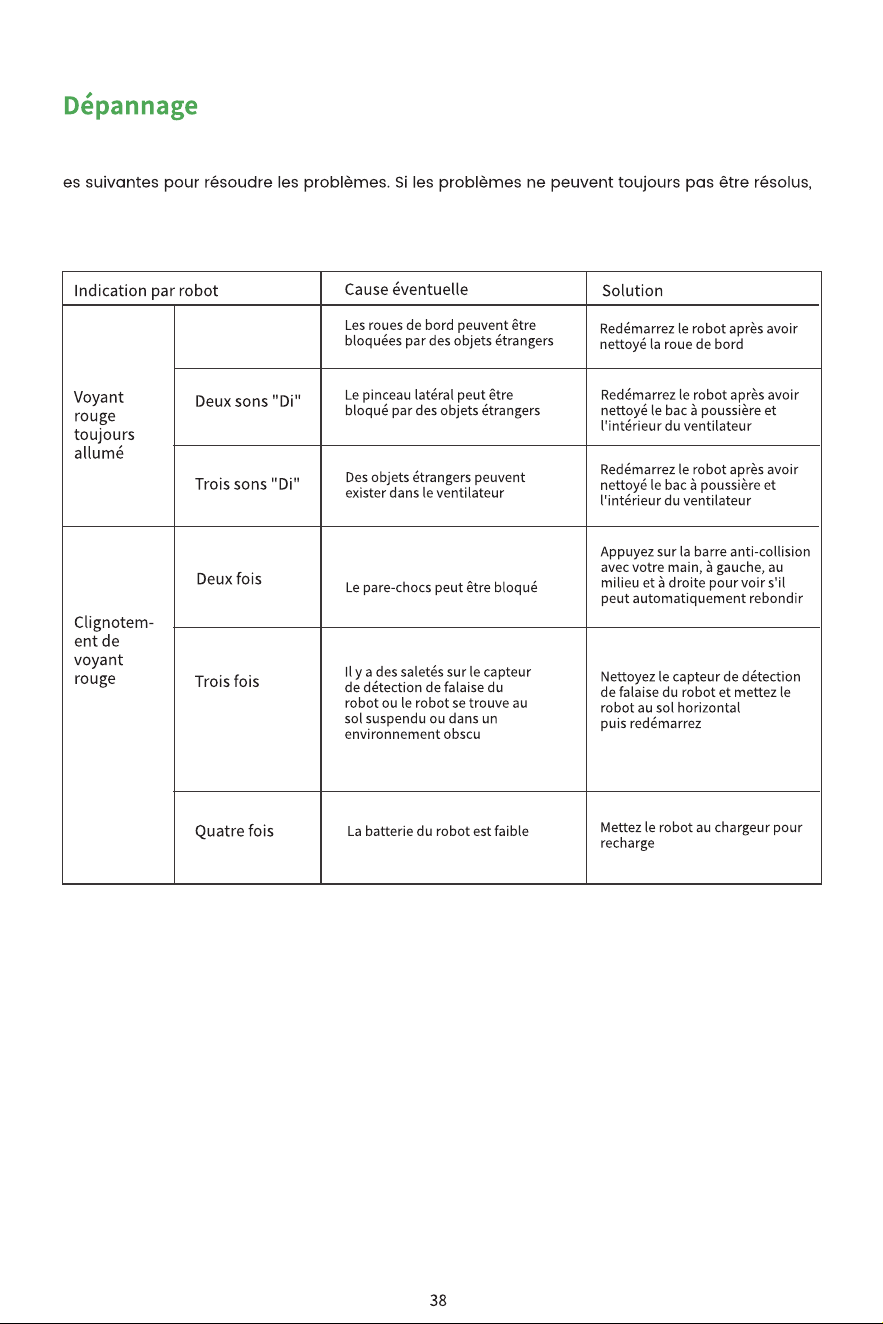 Dépannage

es suivantes pour résoudre les problèmes. Si les problèmes ne peuvent toujours pas être résolus,

| Indication par robot | | Cause éventuelle | Solution |
|---|---|---|---|
| Voyant rouge toujours allumé | | Les roues de bord peuvent être bloquées par des objets étrangers | Redémarrez le robot après avoir nettoyé la roue de bord |
| | Deux sons "Di" | Le pinceau latéral peut être bloqué par des objets étrangers | Redémarrez le robot après avoir nettoyé le bac à poussière et l'intérieur du ventilateur |
| | Trois sons "Di" | Des objets étrangers peuvent exister dans le ventilateur | Redémarrez le robot après avoir nettoyé le bac à poussière et l'intérieur du ventilateur |
| Clignotement de voyant rouge | Deux fois | Le pare-chocs peut être bloqué | Appuyez sur la barre anti-collision avec votre main, à gauche, au milieu et à droite pour voir s'il peut automatiquement rebondir |
| | Trois fois | Il y a des saletés sur le capteur de détection de falaise du robot ou le robot se trouve au sol suspendu ou dans un environnement obscu | Nettoyez le capteur de détection de falaise du robot et mettez le robot au sol horizontal puis redémarrez |
| | Quatre fois | La batterie du robot est faible | Mettez le robot au chargeur pour recharge |

38